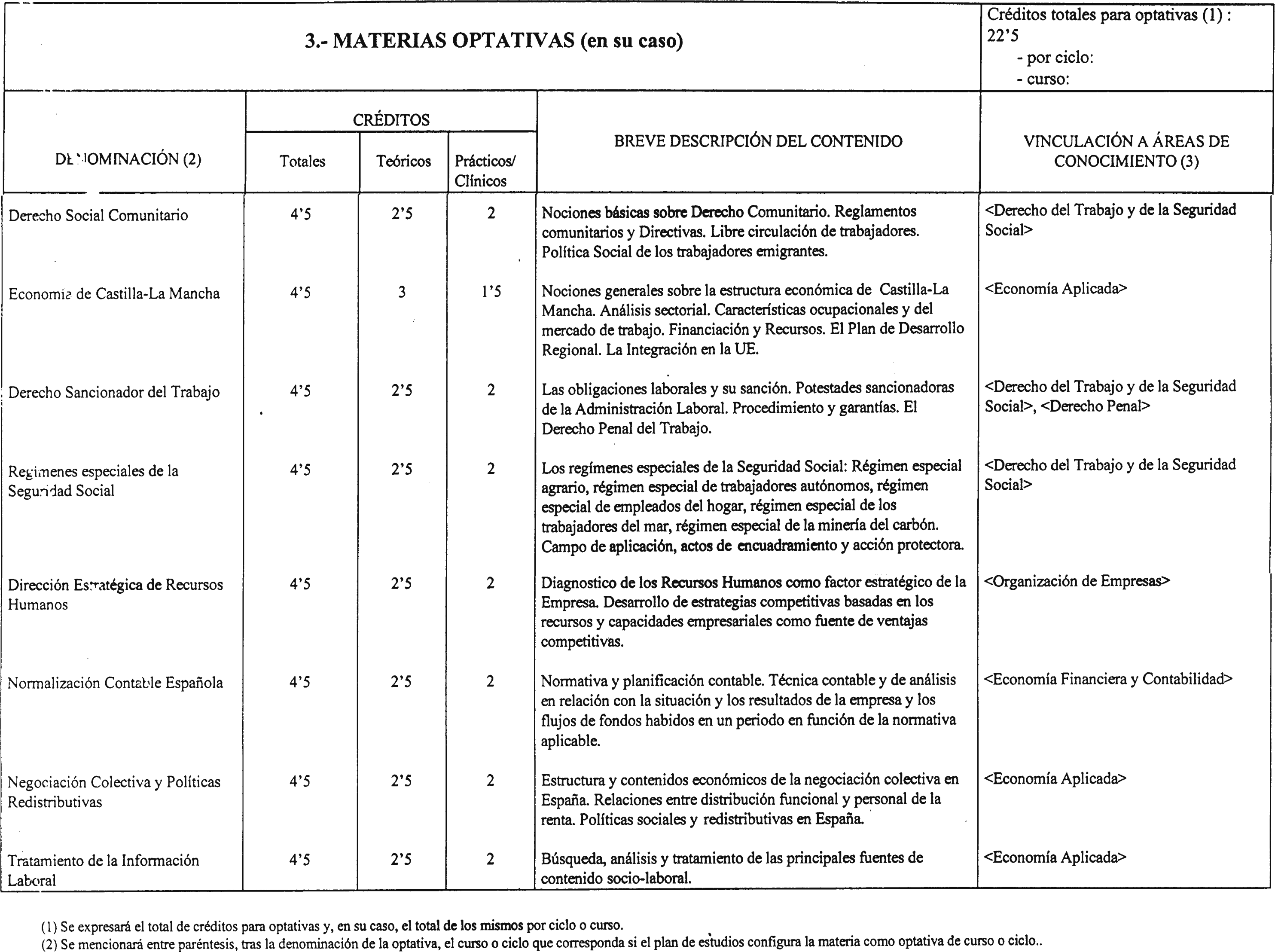 3.- MATERIAS OPTATIVAS (en su caso)

Créditos totales para optativas (1) : 22'5
- por ciclo:
- curso:

| DENOMINACIÓN (2) | CRÉDITOS Totales | CRÉDITOS Teóricos | CRÉDITOS Prácticos/ Clínicos | BREVE DESCRIPCIÓN DEL CONTENIDO | VINCULACIÓN A ÁREAS DE CONOCIMIENTO (3) |
|---|---|---|---|---|---|
| Derecho Social Comunitario | 4'5 | 2'5 | 2 | Nociones básicas sobre Derecho Comunitario. Reglamentos comunitarios y Directivas. Libre circulación de trabajadores. Política Social de los trabajadores emigrantes. | <Derecho del Trabajo y de la Seguridad Social> |
| Economía de Castilla-La Mancha | 4'5 | 3 | 1'5 | Nociones generales sobre la estructura económica de Castilla-La Mancha. Análisis sectorial. Características ocupacionales y del mercado de trabajo. Financiación y Recursos. El Plan de Desarrollo Regional. La Integración en la UE. | <Economía Aplicada> |
| Derecho Sancionador del Trabajo | 4'5 | 2'5 | 2 | Las obligaciones laborales y su sanción. Potestades sancionadoras de la Administración Laboral. Procedimiento y garantías. El Derecho Penal del Trabajo. | <Derecho del Trabajo y de la Seguridad Social>, <Derecho Penal> |
| Regímenes especiales de la Seguridad Social | 4'5 | 2'5 | 2 | Los regímenes especiales de la Seguridad Social: Régimen especial agrario, régimen especial de trabajadores autónomos, régimen especial de empleados del hogar, régimen especial de los trabajadores del mar, régimen especial de la minería del carbón. Campo de aplicación, actos de encuadramiento y acción protectora. | <Derecho del Trabajo y de la Seguridad Social> |
| Dirección Estratégica de Recursos Humanos | 4'5 | 2'5 | 2 | Diagnostico de los Recursos Humanos como factor estratégico de la Empresa. Desarrollo de estrategias competitivas basadas en los recursos y capacidades empresariales como fuente de ventajas competitivas. | <Organización de Empresas> |
| Normalización Contable Española | 4'5 | 2'5 | 2 | Normativa y planificación contable. Técnica contable y de análisis en relación con la situación y los resultados de la empresa y los flujos de fondos habidos en un periodo en función de la normativa aplicable. | <Economía Financiera y Contabilidad> |
| Negociación Colectiva y Políticas Redistributivas | 4'5 | 2'5 | 2 | Estructura y contenidos económicos de la negociación colectiva en España. Relaciones entre distribución funcional y personal de la renta. Políticas sociales y redistributivas en España. | <Economía Aplicada> |
| Tratamiento de la Información Laboral | 4'5 | 2'5 | 2 | Búsqueda, análisis y tratamiento de las principales fuentes de contenido socio-laboral. | <Economía Aplicada> |

(1) Se expresará el total de créditos para optativas y, en su caso, el total de los mismos por ciclo o curso.
(2) Se mencionará entre paréntesis, tras la denominación de la optativa, el curso o ciclo que corresponda si el plan de estudios configura la materia como optativa de curso o ciclo..